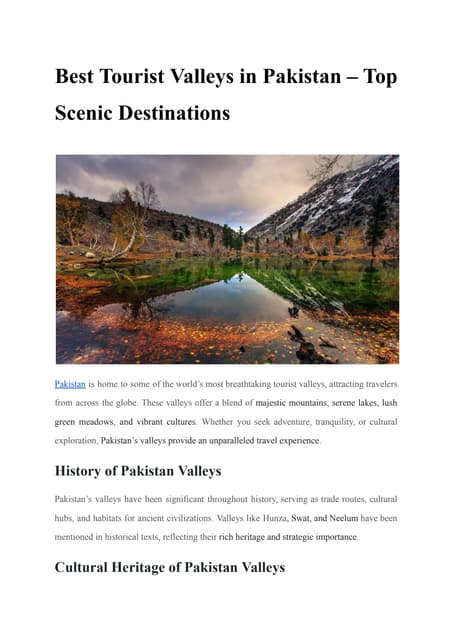 Best Tourist Valleys in Pakistan – Top Scenic Destinations

Pakistan is home to some of the world's most breathtaking tourist valleys, attracting travelers from across the globe. These valleys offer a blend of majestic mountains, serene lakes, lush green meadows, and vibrant cultures. Whether you seek adventure, tranquility, or cultural exploration, Pakistan's valleys provide an unparalleled travel experience.

History of Pakistan Valleys

Pakistan's valleys have been significant throughout history, serving as trade routes, cultural hubs, and habitats for ancient civilizations. Valleys like Hunza, Swat, and Neelum have been mentioned in historical texts, reflecting their rich heritage and strategic importance.

Cultural Heritage of Pakistan Valleys